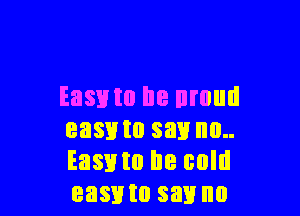 Easy to be proud
easy to say no..
Easy to be cold
easy to say no